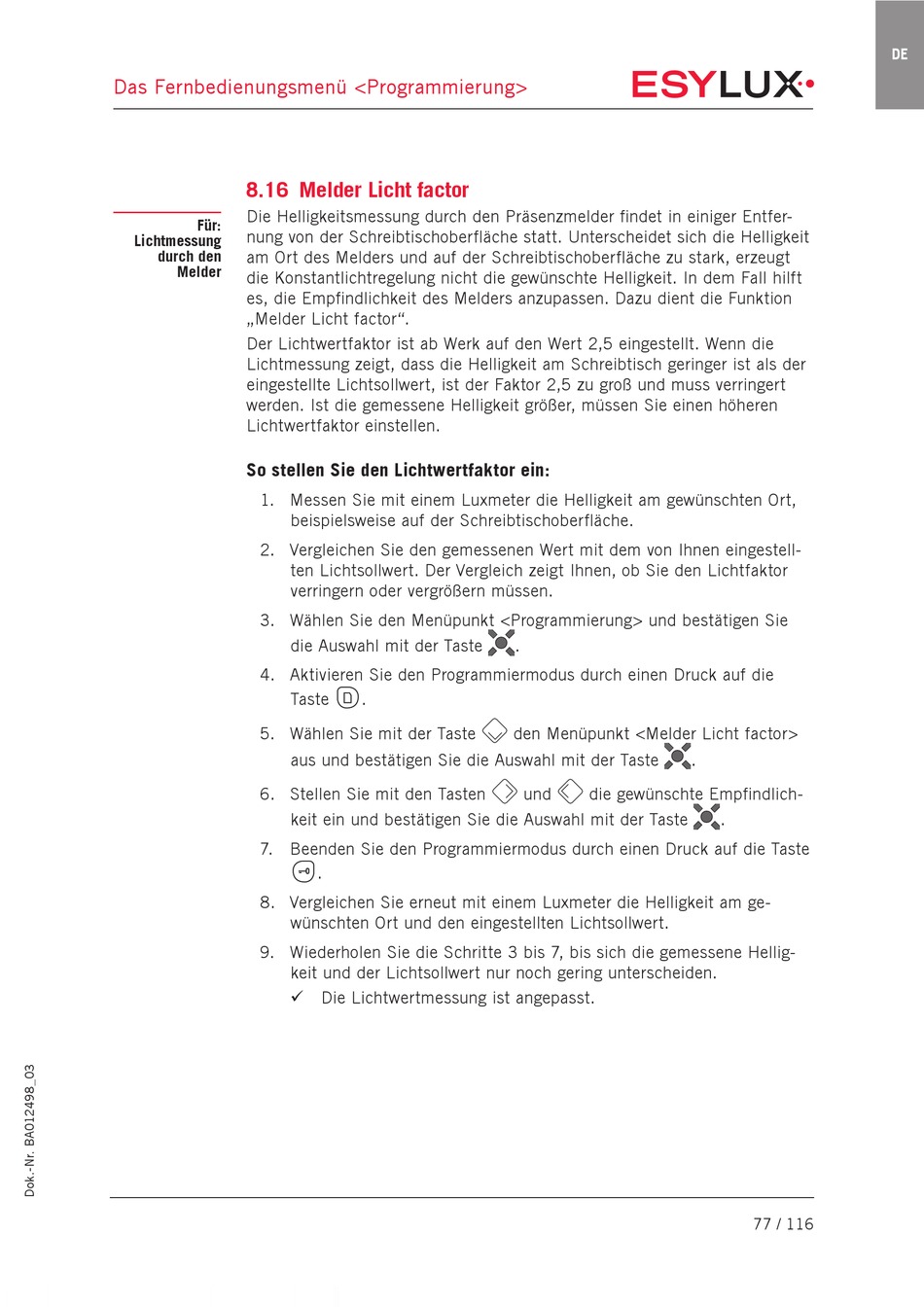 DE

Das Fernbedienungsmenü <Programmierung>

ESYLUX

8.16 Melder Licht factor

Für: Lichtmessung durch den Melder

Die Helligkeitsmessung durch den Präsenzmelder findet in einiger Entfernung von der Schreibtischoberfläche statt. Unterscheidet sich die Helligkeit am Ort des Melders und auf der Schreibtischoberfläche zu stark, erzeugt die Konstantlichtregelung nicht die gewünschte Helligkeit. In dem Fall hilft es, die Empfindlichkeit des Melders anzupassen. Dazu dient die Funktion „Melder Licht factor“.

Der Lichtwertfaktor ist ab Werk auf den Wert 2,5 eingestellt. Wenn die Lichtmessung zeigt, dass die Helligkeit am Schreibtisch geringer ist als der eingestellte Lichtsollwert, ist der Faktor 2,5 zu groß und muss verringert werden. Ist die gemessene Helligkeit größer, müssen Sie einen höheren Lichtwertfaktor einstellen.

So stellen Sie den Lichtwertfaktor ein:

1. Messen Sie mit einem Luxmeter die Helligkeit am gewünschten Ort, beispielsweise auf der Schreibtischoberfläche.
2. Vergleichen Sie den gemessenen Wert mit dem von Ihnen eingestellten Lichtsollwert. Der Vergleich zeigt Ihnen, ob Sie den Lichtfaktor verringern oder vergrößern müssen.
3. Wählen Sie den Menüpunkt <Programmierung> und bestätigen Sie die Auswahl mit der Taste .
4. Aktivieren Sie den Programmiermodus durch einen Druck auf die Taste .
5. Wählen Sie mit der Taste den Menüpunkt <Melder Licht factor> aus und bestätigen Sie die Auswahl mit der Taste .
6. Stellen Sie mit den Tasten und die gewünschte Empfindlichkeit ein und bestätigen Sie die Auswahl mit der Taste .
7. Beenden Sie den Programmiermodus durch einen Druck auf die Taste .
8. Vergleichen Sie erneut mit einem Luxmeter die Helligkeit am gewünschten Ort und den eingestellten Lichtsollwert.
9. Wiederholen Sie die Schritte 3 bis 7, bis sich die gemessene Helligkeit und der Lichtsollwert nur noch gering unterscheiden.
✓ Die Lichtwertmessung ist angepasst.

Dok.-Nr. BA012498_03

77 / 116